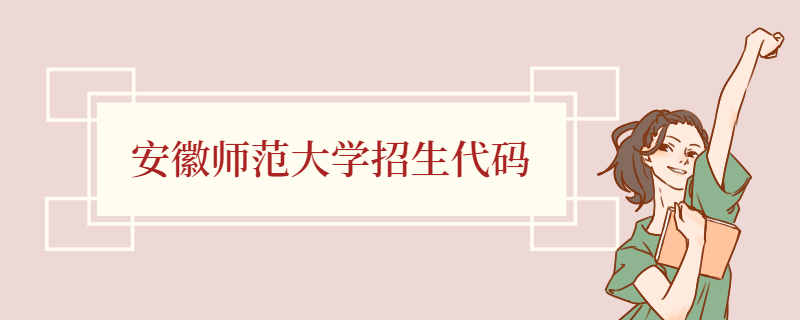 安徽师范大学招生代码